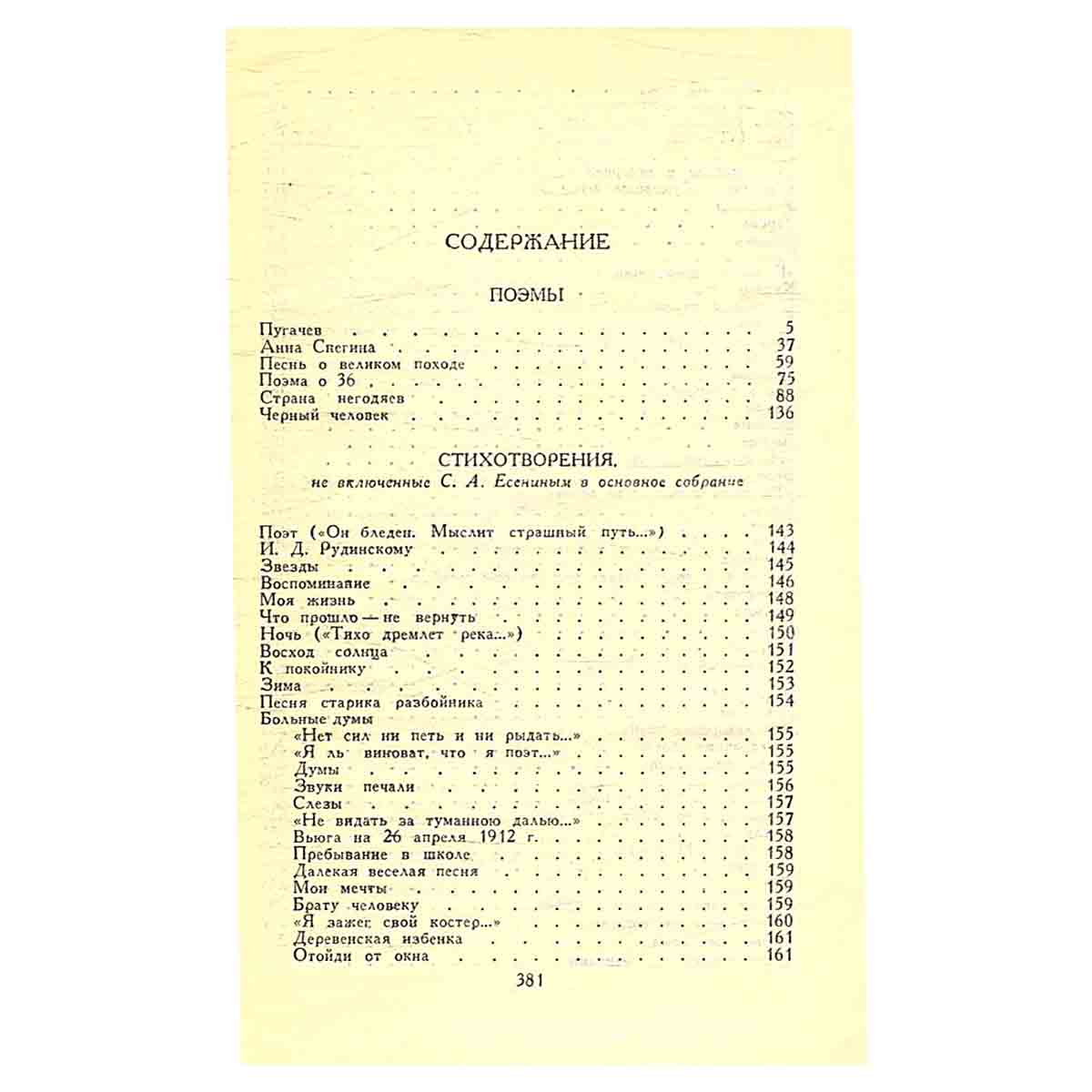 СОДЕРЖАНИЕ

ПОЭМЫ

Пугачев 5
Анна Снегина 37
Песнь о великом походе 59
Поэма о 36 75
Страна негодяев 88
Черный человек 136

СТИХОТВОРЕНИЯ,
не включенные С. А. Есениным в основное собрание

Поэт («Он бледен. Мыслит страшный путь...») 143
И. Д. Рудинскому 144
Звезды 145
Воспоминание 146
Моя жизнь 148
Что прошло — не вернуть 149
Ночь («Тихо дремлет река...») 150
Восход солнца 151
К покойнику 152
Зима 153
Песня старика разбойника 154
Больные думы
«Нет сил ни петь и ни рыдать...» 155
«Я ль виноват, что я поэт...» 155
Думы 155
Звуки печали 156
Слезы 157
«Не видать за туманною далью...» 157
Вьюга на 26 апреля 1912 г. 158
Пребывание в школе 158
Далекая веселая песня 159
Мои мечты 159
Брату человеку 159
«Я зажег свой костер...» 160
Деревенская избенка 161
Отойди от окна 161

381